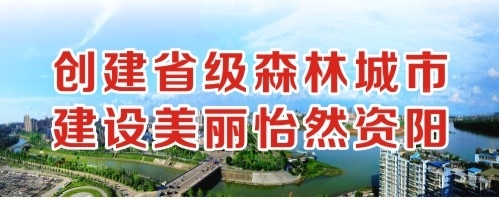 创建省级森林城市
建设美丽怡然资阳